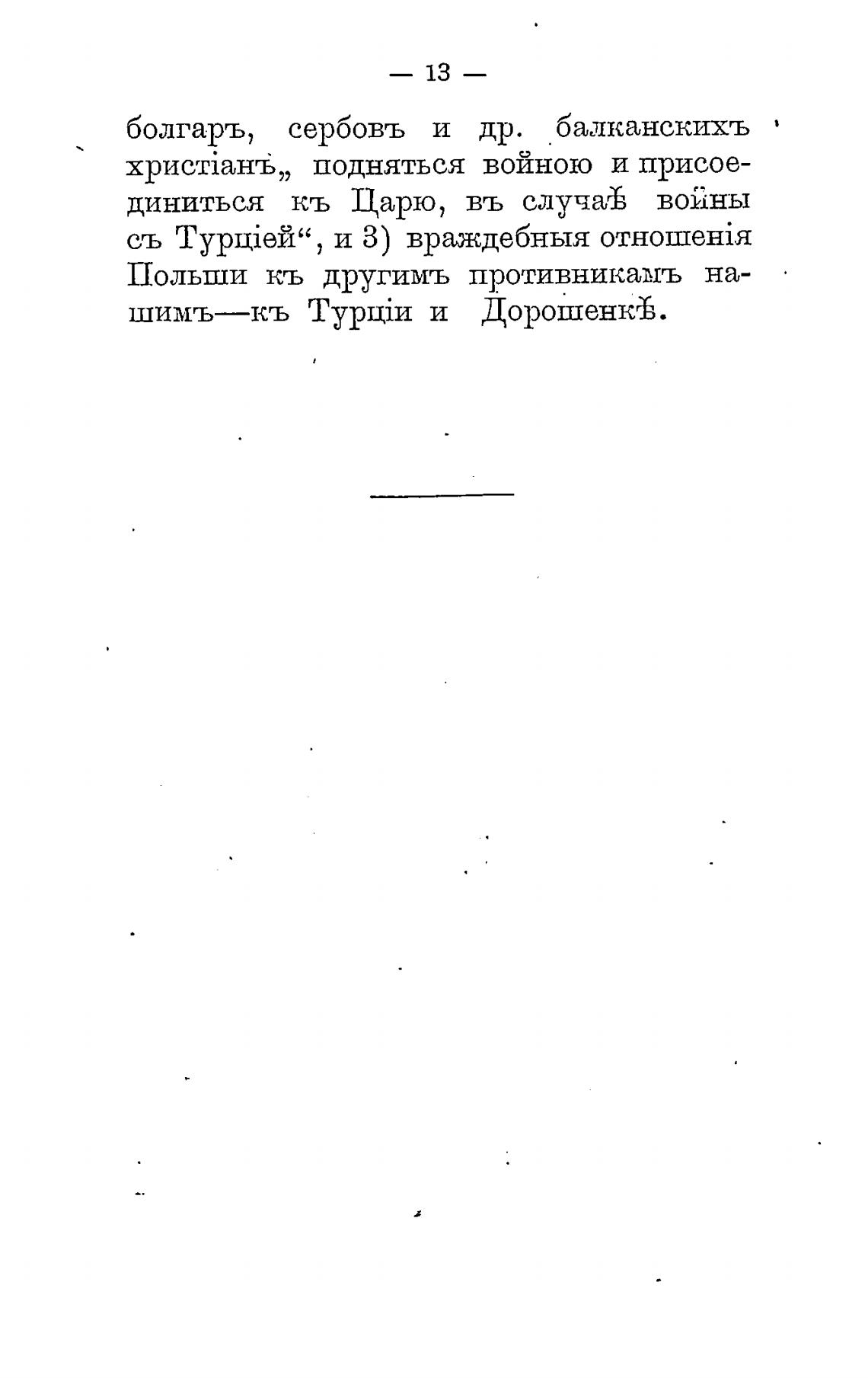 — 13 —

болгаръ, сербовъ и др. балканскихъ христіанъ„ подняться войною и присоединиться къ Царю, въ случаѣ войны съ Турціей“, и 3) враждебныя отношенія Польши къ другимъ противникамъ нашимъ—къ Турціи и Дорошенкѣ.